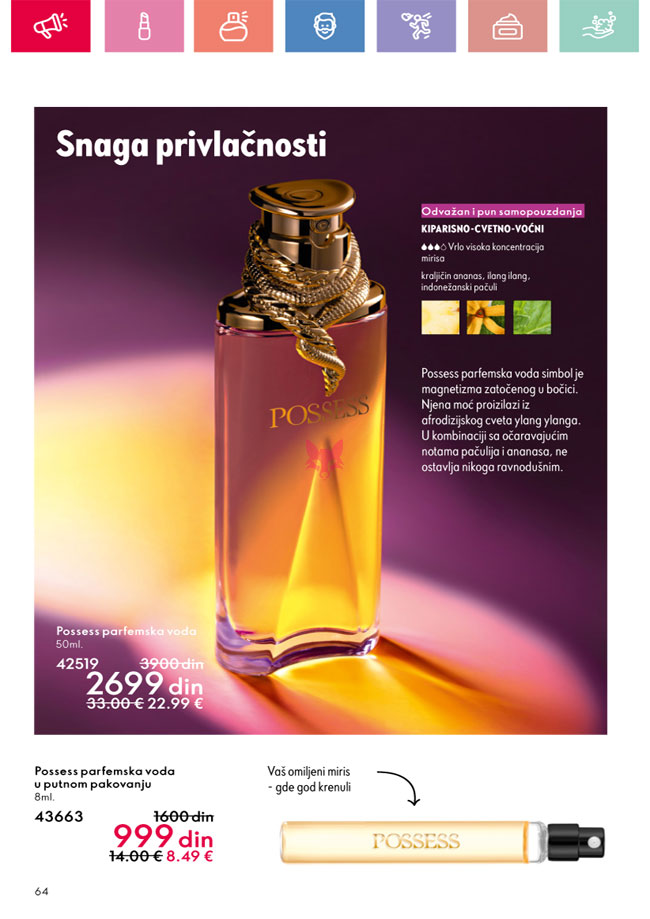 Snaga privlačnosti

Odvažan i pun samopouzdanja
KIPARISNO-CVETNO-VOĆNI
Vrlo visoka koncentracija mirisa
kraljičin ananas, ilang ilang, indonežanski pačuli

Possess parfemska voda simbol je magnetizma zatočenog u bočici. Njena moć proizilazi iz afrodizijskog cveta ylang ylanga. U kombinaciji sa očaravajućim notama pačulija i ananasa, ne ostavlja nikoga ravnodušnim.

POSSESS

Possess parfemska voda
50ml.
42519 3900 din
2699 din
33.00 € 22.99 €

Possess parfemska voda u putnom pakovanju
8ml.
43663 1600 din
999 din
14.00 € 8.49 €

Vaš omiljeni miris - gde god krenuli

POSSESS

64